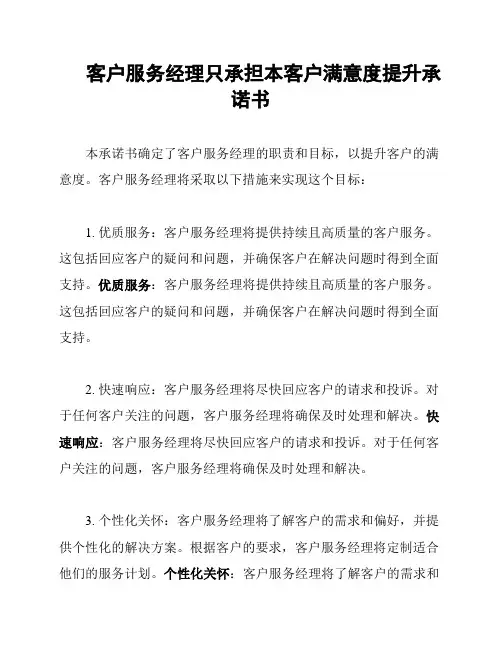 客户服务经理只承担本客户满意度提升承诺书

本承诺书确定了客户服务经理的职责和目标，以提升客户的满意度。客户服务经理将采取以下措施来实现这个目标：

1. 优质服务：客户服务经理将提供持续且高质量的客户服务。这包括回应客户的疑问和问题，并确保客户在解决问题时得到全面支持。优质服务：客户服务经理将提供持续且高质量的客户服务。这包括回应客户的疑问和问题，并确保客户在解决问题时得到全面支持。

2. 快速响应：客户服务经理将尽快回应客户的请求和投诉。对于任何客户关注的问题，客户服务经理将确保及时处理和解决。快速响应：客户服务经理将尽快回应客户的请求和投诉。对于任何客户关注的问题，客户服务经理将确保及时处理和解决。

3. 个性化关怀：客户服务经理将了解客户的需求和偏好，并提供个性化的解决方案。根据客户的要求，客户服务经理将定制适合他们的服务计划。个性化关怀：客户服务经理将了解客户的需求和